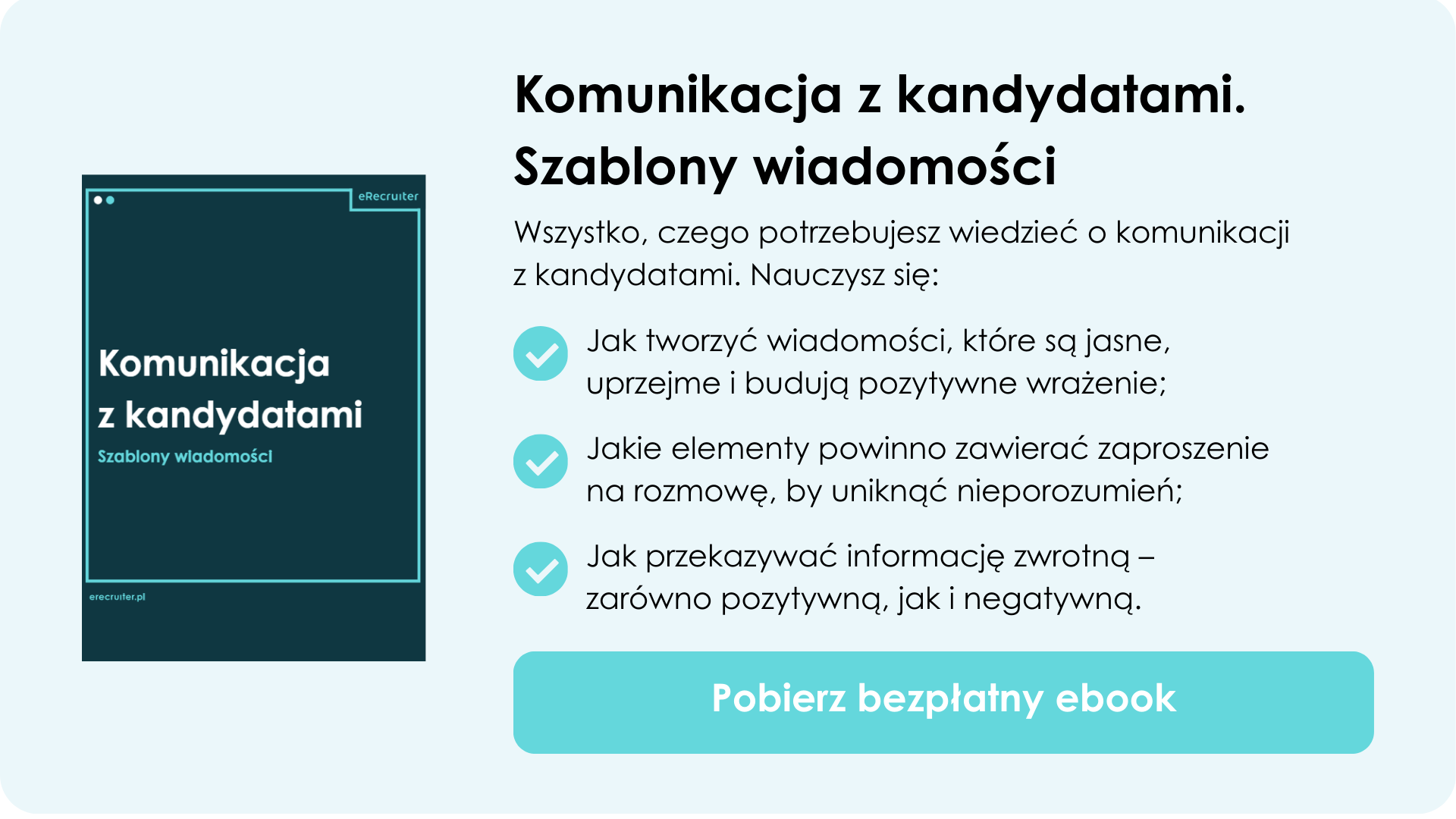 eRecruiter

Komunikacja z kandydatami

Szablony wiadomości

erecruiter.pl

Komunikacja z kandydatami. Szablony wiadomości

Wszystko, czego potrzebujesz wiedzieć o komunikacji z kandydatami. Nauczysz się:

Jak tworzyć wiadomości, które są jasne, uprzejme i budują pozytywne wrażenie;

Jakie elementy powinno zawierać zaproszenie na rozmowę, by uniknąć nieporozumień;

Jak przekazywać informację zwrotną – zarówno pozytywną, jak i negatywną.

Pobierz bezpłatny ebook